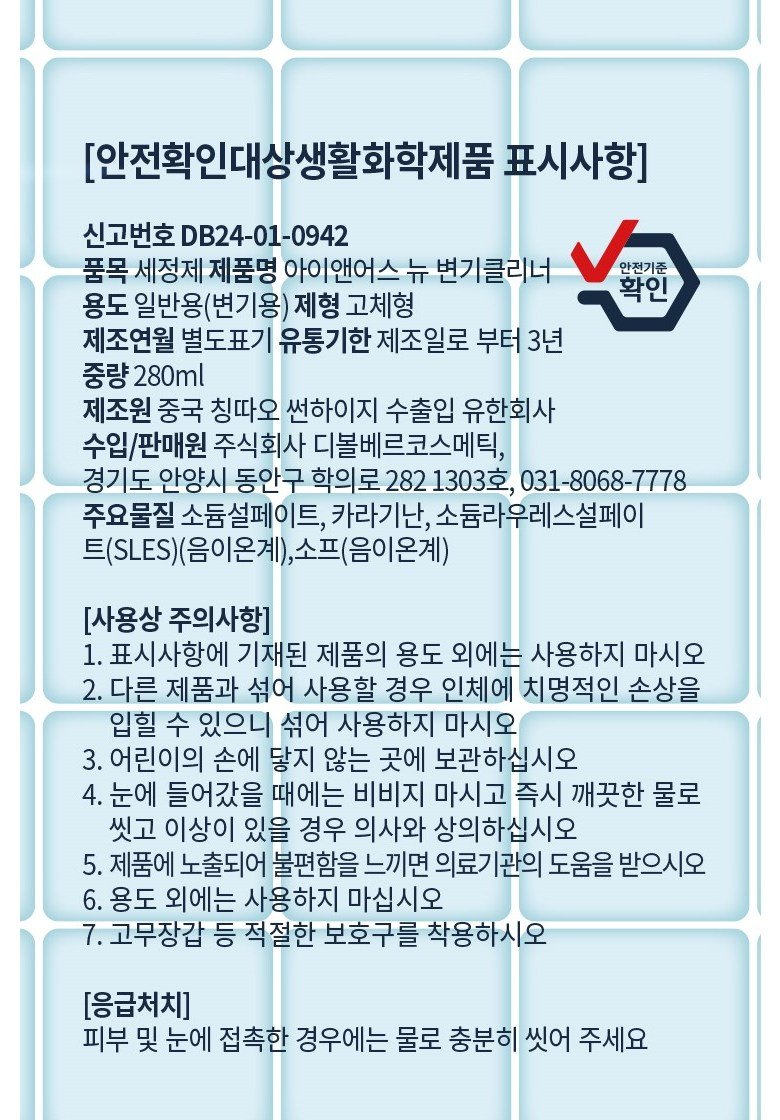 [안전확인대상생활화학제품 표시사항]

신고번호 DB24-01-0942
품목 세정제 제품명 아이앤어스 뉴 변기클리너
용도 일반용(변기용) 제형 고체형
제조연월 별도표기 유통기한 제조일로 부터 3년
중량 280ml
제조원 중국 칭따오 썬하이지 수출입 유한회사
수입/판매원 주식회사 디볼베르코스메틱, 경기도 안양시 동안구 학의로 282 1303호, 031-8068-7778
주요물질 소듐설페이트, 카라기난, 소듐라우레스설페이트(SLES)(음이온계),소프(음이온계)

안전기준
확인

[사용상 주의사항]
1. 표시사항에 기재된 제품의 용도 외에는 사용하지 마시오
2. 다른 제품과 섞어 사용할 경우 인체에 치명적인 손상을 입힐 수 있으니 섞어 사용하지 마시오
3. 어린이의 손에 닿지 않는 곳에 보관하십시오
4. 눈에 들어갔을 때에는 비비지 마시고 즉시 깨끗한 물로 씻고 이상이 있을 경우 의사와 상의하십시오
5. 제품에 노출되어 불편함을 느끼면 의료기관의 도움을 받으시오
6. 용도 외에는 사용하지 마십시오
7. 고무장갑 등 적절한 보호구를 착용하시오

[응급처치]
피부 및 눈에 접촉한 경우에는 물로 충분히 씻어 주세요